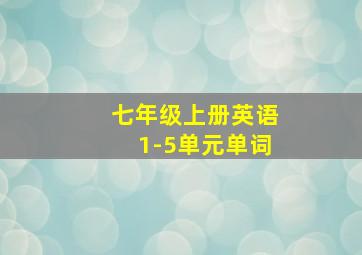 七年级上册英语
1-5单元单词